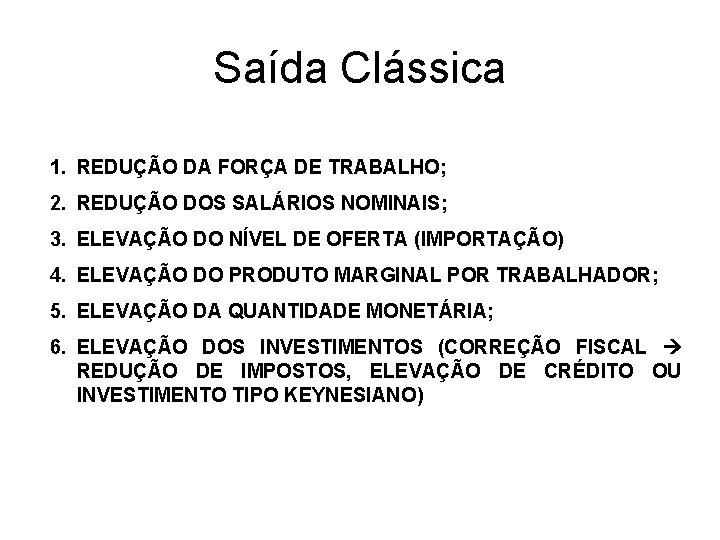 Saída Clássica

1. REDUÇÃO DA FORÇA DE TRABALHO;
2. REDUÇÃO DOS SALÁRIOS NOMINAIS;
3. ELEVAÇÃO DO NÍVEL DE OFERTA (IMPORTAÇÃO)
4. ELEVAÇÃO DO PRODUTO MARGINAL POR TRABALHADOR;
5. ELEVAÇÃO DA QUANTIDADE MONETÁRIA;
6. ELEVAÇÃO DOS INVESTIMENTOS (CORREÇÃO FISCAL → REDUÇÃO DE IMPOSTOS, ELEVAÇÃO DE CRÉDITO OU INVESTIMENTO TIPO KEYNESIANO)